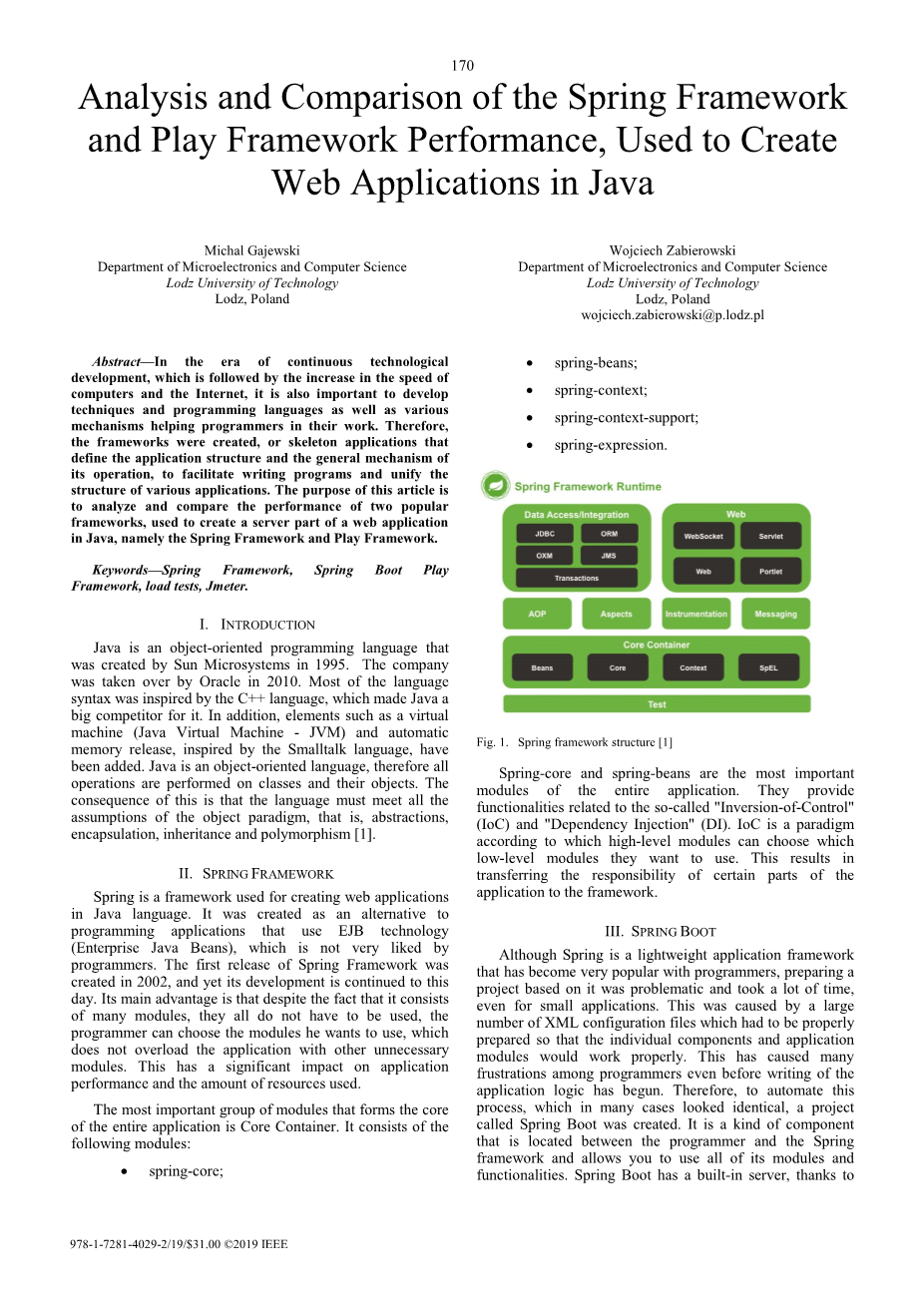 170

Analysis and Comparison of the Spring Framework and Play Framework Performance, Used to Create Web Applications in Java

Michal Gajewski
Department of Microelectronics and Computer Science
Lodz University of Technology
Lodz, Poland

Wojciech Zabierowski
Department of Microelectronics and Computer Science
Lodz University of Technology
Lodz, Poland
wojciech.zabierowski@p.lodz.pl

Abstract—In the era of continuous technological development, which is followed by the increase in the speed of computers and the Internet, it is also important to develop techniques and programming languages as well as various mechanisms helping programmers in their work. Therefore, the frameworks were created, or skeleton applications that define the application structure and the general mechanism of its operation, to facilitate writing programs and unify the structure of various applications. The purpose of this article is to analyze and compare the performance of two popular frameworks, used to create a server part of a web application in Java, namely the Spring Framework and Play Framework.

Keywords—Spring Framework, Spring Boot Play Framework, load tests, Jmeter.

I. INTRODUCTION

Java is an object-oriented programming language that was created by Sun Microsystems in 1995. The company was taken over by Oracle in 2010. Most of the language syntax was inspired by the C++ language, which made Java a big competitor for it. In addition, elements such as a virtual machine (Java Virtual Machine - JVM) and automatic memory release, inspired by the Smalltalk language, have been added. Java is an object-oriented language, therefore all operations are performed on classes and their objects. The consequence of this is that the language must meet all the assumptions of the object paradigm, that is, abstractions, encapsulation, inheritance and polymorphism [1].

II. SPRING FRAMEWORK

Spring is a framework used for creating web applications in Java language. It was created as an alternative to programming applications that use EJB technology (Enterprise Java Beans), which is not very liked by programmers. The first release of Spring Framework was created in 2002, and yet its development is continued to this day. Its main advantage is that despite the fact that it consists of many modules, they all do not have to be used, the programmer can choose the modules he wants to use, which does not overload the application with other unnecessary modules. This has a significant impact on application performance and the amount of resources used.

The most important group of modules that forms the core of the entire application is Core Container. It consists of the following modules:

• spring-core;
• spring-beans;
• spring-context;
• spring-context-support;
• spring-expression.

Spring Framework Runtime
Data Access/Integration
JDBC
ORM
OXM
JMS
Transactions
Web
WebSocket
Servlet
Web
Portlet
AOP
Aspects
Instrumentation
Messaging
Core Container
Beans
Core
Context
SpEL
Test

Fig. 1. Spring framework structure [1]

Spring-core and spring-beans are the most important modules of the entire application. They provide functionalities related to the so-called "Inversion-of-Control" (IoC) and "Dependency Injection" (DI). IoC is a paradigm according to which high-level modules can choose which low-level modules they want to use. This results in transferring the responsibility of certain parts of the application to the framework.

III. SPRING BOOT

Although Spring is a lightweight application framework that has become very popular with programmers, preparing a project based on it was problematic and took a lot of time, even for small applications. This was caused by a large number of XML configuration files which had to be properly prepared so that the individual components and application modules would work properly. This has caused many frustrations among programmers even before writing of the application logic has begun. Therefore, to automate this process, which in many cases looked identical, a project called Spring Boot was created. It is a kind of component that is located between the programmer and the Spring framework and allows you to use all of its modules and functionalities. Spring Boot has a built-in server, thanks to

978-1-7281-4029-2/19/$31.00 ©2019 IEEE